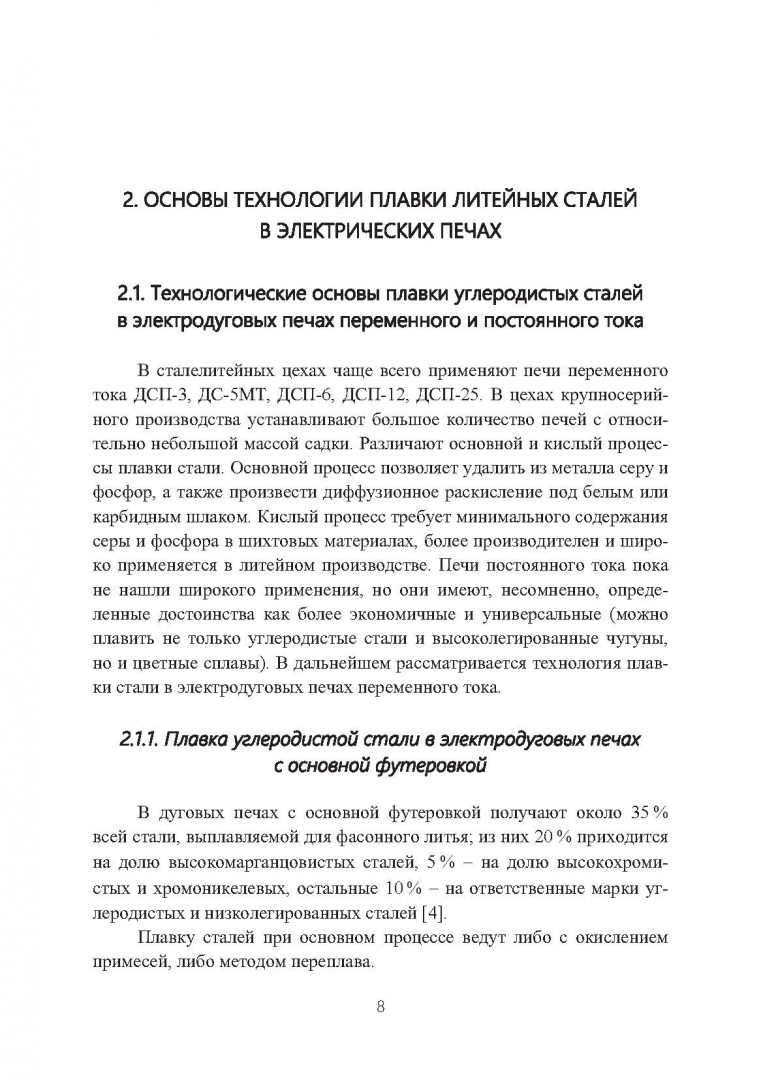 2. ОСНОВЫ ТЕХНОЛОГИИ ПЛАВКИ ЛИТЕЙНЫХ СТАЛЕЙ В ЭЛЕКТРИЧЕСКИХ ПЕЧАХ

2.1. Технологические основы плавки углеродистых сталей в электродуговых печах переменного и постоянного тока

В сталелитейных цехах чаще всего применяют печи переменного тока ДСП-3, ДС-5МТ, ДСП-6, ДСП-12, ДСП-25. В цехах крупносерийного производства устанавливают большое количество печей с относительно небольшой массой садки. Различают основной и кислый процессы плавки стали. Основной процесс позволяет удалить из металла серу и фосфор, а также произвести диффузионное раскисление под белым или карбидным шлаком. Кислый процесс требует минимального содержания серы и фосфора в шихтовых материалах, более производителен и широко применяется в литейном производстве. Печи постоянного тока пока не нашли широкого применения, но они имеют, несомненно, определенные достоинства как более экономичные и универсальные (можно плавить не только углеродистые стали и высоколегированные чугуны, но и цветные сплавы). В дальнейшем рассматривается технология плавки стали в электродуговых печах переменного тока.

2.1.1. Плавка углеродистой стали в электродуговых печах с основной футеровкой

В дуговых печах с основной футеровкой получают около 35 % всей стали, выплавляемой для фасонного литья; из них 20 % приходится на долю высокомарганцовистых сталей, 5 % – на долю высокохромистых и хромоникелевых, остальные 10 % – на ответственные марки углеродистых и низколегированных сталей [4].

Плавку сталей при основном процессе ведут либо с окислением примесей, либо методом переплава.

8